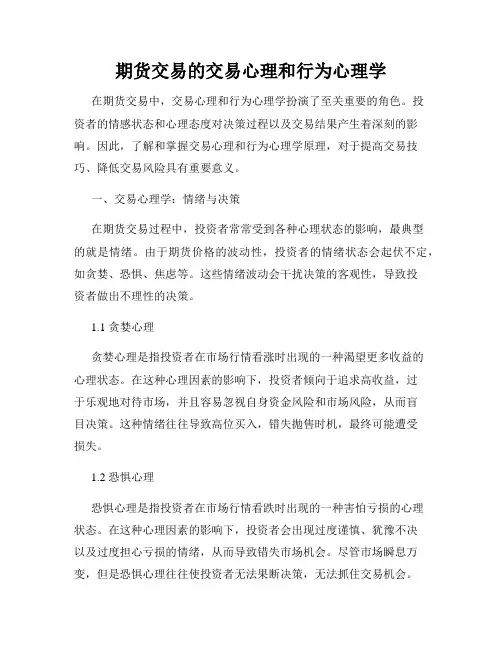 期货交易的交易心理和行为心理学

在期货交易中，交易心理和行为心理学扮演了至关重要的角色。投资者的情感状态和心理态度对决策过程以及交易结果产生着深刻的影响。因此，了解和掌握交易心理和行为心理学原理，对于提高交易技巧、降低交易风险具有重要意义。

一、交易心理学：情绪与决策

在期货交易过程中，投资者常常受到各种心理状态的影响，最典型的就是情绪。由于期货价格的波动性，投资者的情绪状态会起伏不定，如贪婪、恐惧、焦虑等。这些情绪波动会干扰决策的客观性，导致投资者做出不理性的决策。

1.1 贪婪心理

贪婪心理是指投资者在市场行情看涨时出现的一种渴望更多收益的心理状态。在这种心理因素的影响下，投资者倾向于追求高收益，过于乐观地对待市场，并且容易忽视自身资金风险和市场风险，从而盲目决策。这种情绪往往导致高位买入，错失抛售时机，最终可能遭受损失。

1.2 恐惧心理

恐惧心理是指投资者在市场行情看跌时出现的一种害怕亏损的心理状态。在这种心理因素的影响下，投资者会出现过度谨慎、犹豫不决以及过度担心亏损的情绪，从而导致错失市场机会。尽管市场瞬息万变，但是恐惧心理往往使投资者无法果断决策，无法抓住交易机会。